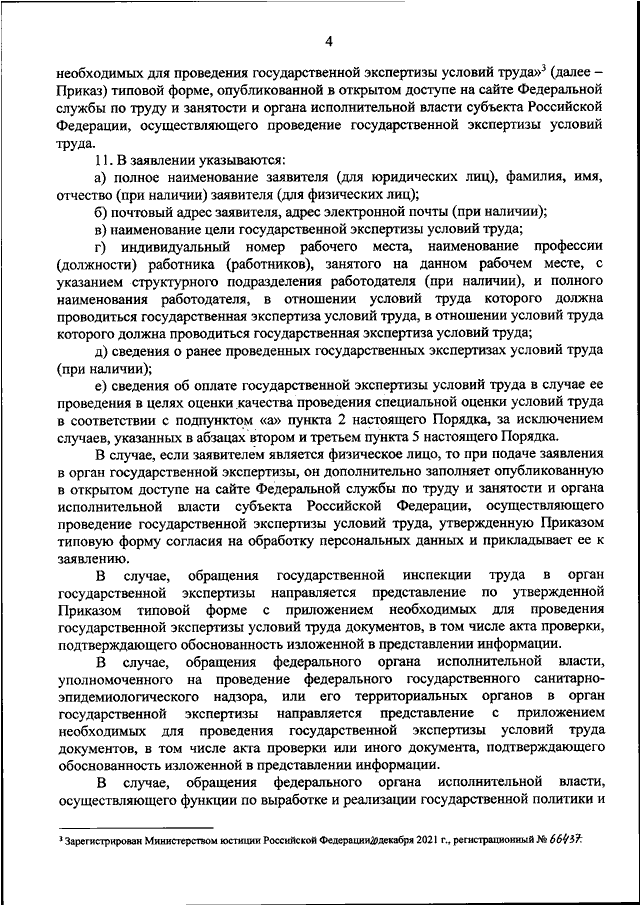 4

необходимых для проведения государственной экспертизы условий труда»$^3$ (далее – Приказ) типовой форме, опубликованной в открытом доступе на сайте Федеральной службы по труду и занятости и органа исполнительной власти субъекта Российской Федерации, осуществляющего проведение государственной экспертизы условий труда.

11. В заявлении указываются:

а) полное наименование заявителя (для юридических лиц), фамилия, имя, отчество (при наличии) заявителя (для физических лиц);

б) почтовый адрес заявителя, адрес электронной почты (при наличии);

в) наименование цели государственной экспертизы условий труда;

г) индивидуальный номер рабочего места, наименование профессии (должности) работника (работников), занятого на данном рабочем месте, с указанием структурного подразделения работодателя (при наличии), и полного наименования работодателя, в отношении условий труда которого должна проводиться государственная экспертиза условий труда, в отношении условий труда которого должна проводиться государственная экспертиза условий труда;

д) сведения о ранее проведенных государственных экспертизах условий труда (при наличии);

е) сведения об оплате государственной экспертизы условий труда в случае ее проведения в целях оценки качества проведения специальной оценки условий труда в соответствии с подпунктом «а» пункта 2 настоящего Порядка, за исключением случаев, указанных в абзацах втором и третьем пункта 5 настоящего Порядка.

В случае, если заявителем является физическое лицо, то при подаче заявления в орган государственной экспертизы, он дополнительно заполняет опубликованную в открытом доступе на сайте Федеральной службы по труду и занятости и органа исполнительной власти субъекта Российской Федерации, осуществляющего проведение государственной экспертизы условий труда, утвержденную Приказом типовую форму согласия на обработку персональных данных и прикладывает ее к заявлению.

В случае, обращения государственной инспекции труда в орган государственной экспертизы направляется представление по утвержденной Приказом типовой форме с приложением необходимых для проведения государственной экспертизы условий труда документов, в том числе акта проверки, подтверждающего обоснованность изложенной в представлении информации.

В случае, обращения федерального органа исполнительной власти, уполномоченного на проведение федерального государственного санитарно-эпидемиологического надзора, или его территориальных органов в орган государственной экспертизы направляется представление с приложением необходимых для проведения государственной экспертизы условий труда документов, в том числе акта проверки или иного документа, подтверждающего обоснованность изложенной в представлении информации.

В случае, обращения федерального органа исполнительной власти, осуществляющего функции по выработке и реализации государственной политики и

$^3$ Зарегистрирован Министерством юстиции Российской Федерации 20 декабря 2021 г., регистрационный № 66437.